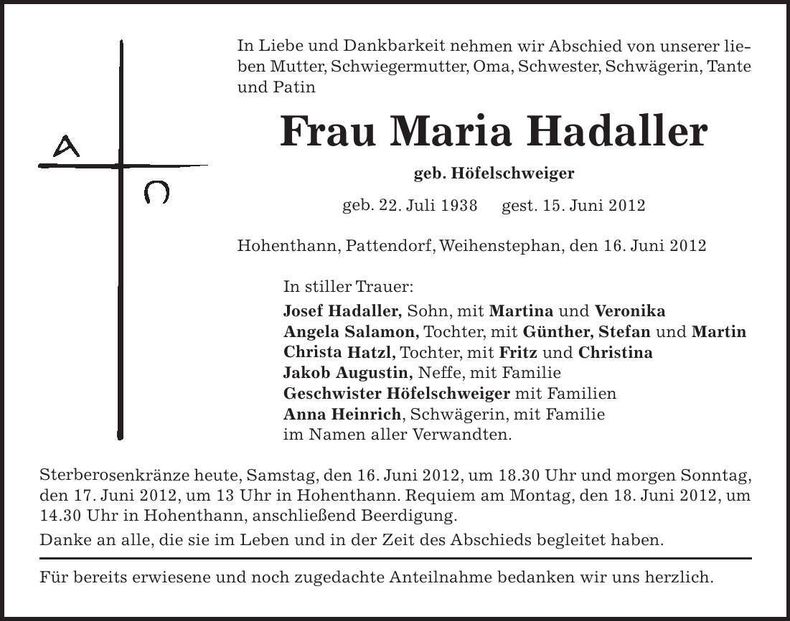 A
Ω

In Liebe und Dankbarkeit nehmen wir Abschied von unserer lieben Mutter, Schwiegermutter, Oma, Schwester, Schwägerin, Tante und Patin

Frau Maria Hadaller

geb. Höfelschweiger

geb. 22. Juli 1938 gest. 15. Juni 2012

Hohenthann, Pattendorf, Weihenstephan, den 16. Juni 2012

In stiller Trauer:
Josef Hadaller, Sohn, mit Martina und Veronika
Angela Salamon, Tochter, mit Günther, Stefan und Martin
Christa Hatzl, Tochter, mit Fritz und Christina
Jakob Augustin, Neffe, mit Familie
Geschwister Höfelschweiger mit Familien
Anna Heinrich, Schwägerin, mit Familie
im Namen aller Verwandten.

Sterberosenkränze heute, Samstag, den 16. Juni 2012, um 18.30 Uhr und morgen Sonntag, den 17. Juni 2012, um 13 Uhr in Hohenthann. Requiem am Montag, den 18. Juni 2012, um 14.30 Uhr in Hohenthann, anschließend Beerdigung.

Danke an alle, die sie im Leben und in der Zeit des Abschieds begleitet haben.

Für bereits erwiesene und noch zugedachte Anteilnahme bedanken wir uns herzlich.